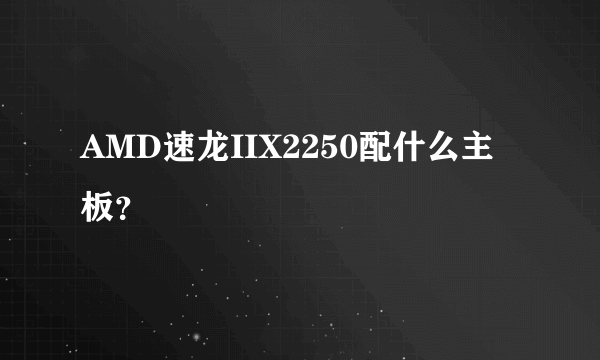 AMD速龙IIX2250配什么主板？